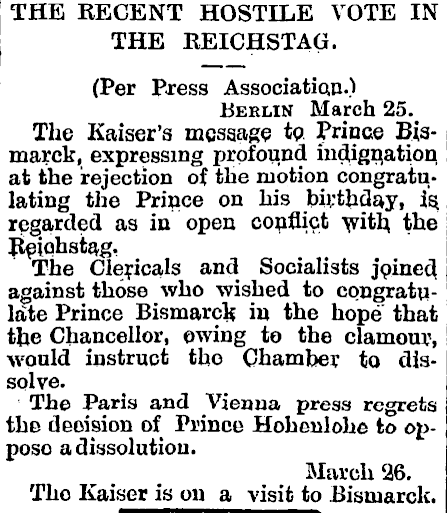 THE RECENT HOSTILE VOTE IN THE REICHSTAG.

(Per Press Association.)

BERLIN March 25.

The Kaiser's message to Prince Bismarck, expressing profound indignation at the rejection of the motion congratulating the Prince on his birthday, is regarded as in open conflict with the Reichstag.

The Clericals and Socialists joined against those who wished to congratulate Prince Bismarck in the hope that the Chancellor, owing to the clamour, would instruct the Chamber to dissolve.

The Paris and Vienna press regrets the decision of Prince Hohenlohe to oppose a dissolution.

March 26.

The Kaiser is on a visit to Bismarck.